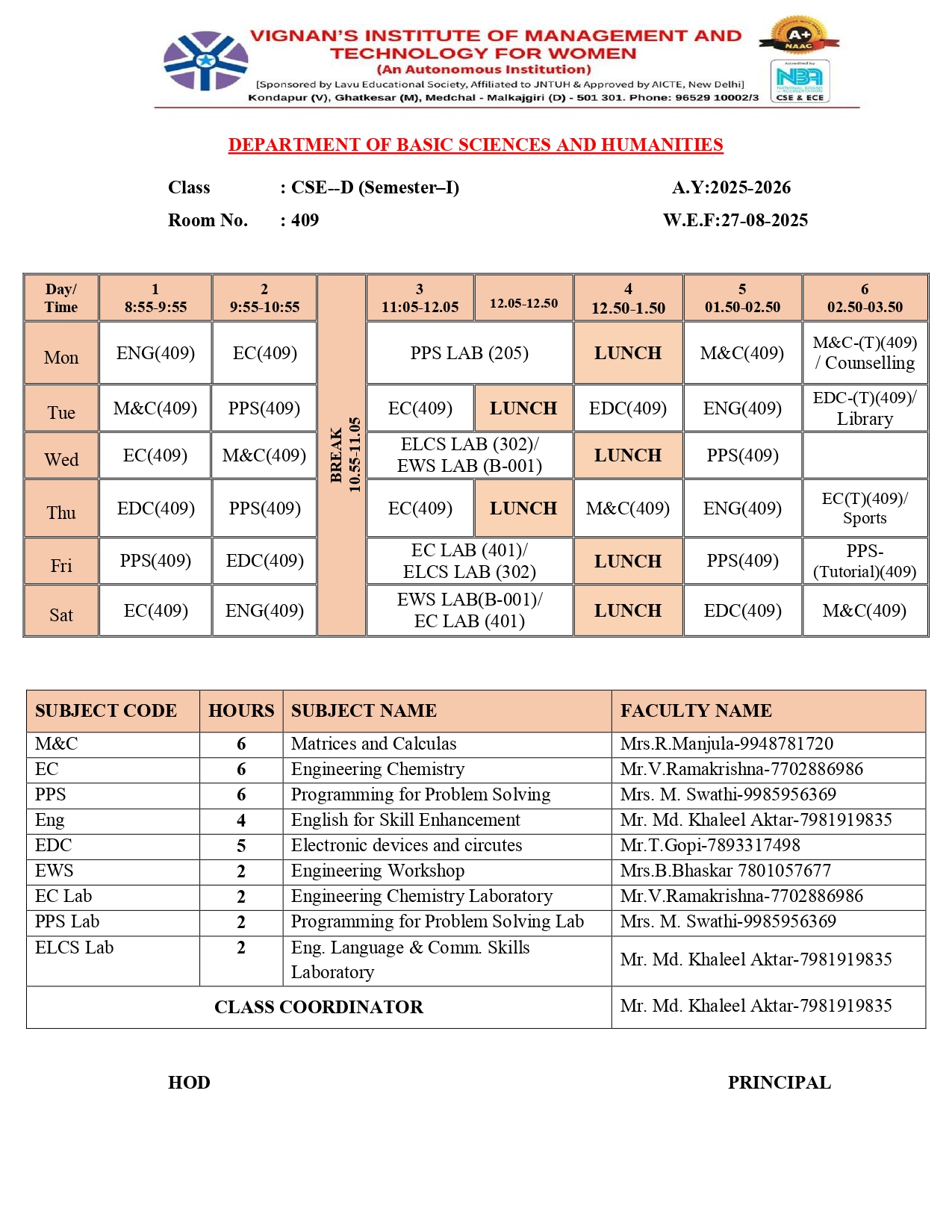 VIGNAN'S INSTITUTE OF MANAGEMENT AND TECHNOLOGY FOR WOMEN
(An Autonomous Institution)
[Sponsored by Lavu Educational Society, Affiliated to JNTUH & Approved by AICTE, New Delhi]
Kondapur (V), Ghatkesar (M), Medchal - Malkajgiri (D) - 501 301. Phone: 96529 10002/3

A+ NAAC

NBA CSE & ECE

DEPARTMENT OF BASIC SCIENCES AND HUMANITIES

Class : CSE--D (Semester–I) A.Y:2025-2026

Room No. : 409 W.E.F:27-08-2025

| Day/ Time | 1 8:55-9:55 | 2 9:55-10:55 | | 3 11:05-12.05 | 12.05-12.50 | 4 12.50-1.50 | 5 01.50-02.50 | 6 02.50-03.50 |
|---|---|---|---|---|---|---|---|---|
| Mon | ENG(409) | EC(409) | BREAK 10.55-11.05 | PPS LAB (205) | | LUNCH | M&C(409) | M&C-(T)(409) / Counselling |
| Tue | M&C(409) | PPS(409) | | EC(409) | LUNCH | EDC(409) | ENG(409) | EDC-(T)(409)/ Library |
| Wed | EC(409) | M&C(409) | | ELCS LAB (302)/ EWS LAB (B-001) | | LUNCH | PPS(409) | |
| Thu | EDC(409) | PPS(409) | | EC(409) | LUNCH | M&C(409) | ENG(409) | EC(T)(409)/ Sports |
| Fri | PPS(409) | EDC(409) | | EC LAB (401)/ ELCS LAB (302) | | LUNCH | PPS(409) | PPS-(Tutorial)(409) |
| Sat | EC(409) | ENG(409) | | EWS LAB(B-001)/ EC LAB (401) | | LUNCH | EDC(409) | M&C(409) |

| SUBJECT CODE | HOURS | SUBJECT NAME | FACULTY NAME |
|---|---|---|---|
| M&C | 6 | Matrices and Calculas | Mrs.R.Manjula-9948781720 |
| EC | 6 | Engineering Chemistry | Mr.V.Ramakrishna-7702886986 |
| PPS | 6 | Programming for Problem Solving | Mrs. M. Swathi-9985956369 |
| Eng | 4 | English for Skill Enhancement | Mr. Md. Khaleel Aktar-7981919835 |
| EDC | 5 | Electronic devices and circutes | Mr.T.Gopi-7893317498 |
| EWS | 2 | Engineering Workshop | Mrs.B.Bhaskar 7801057677 |
| EC Lab | 2 | Engineering Chemistry Laboratory | Mr.V.Ramakrishna-7702886986 |
| PPS Lab | 2 | Programming for Problem Solving Lab | Mrs. M. Swathi-9985956369 |
| ELCS Lab | 2 | Eng. Language & Comm. Skills Laboratory | Mr. Md. Khaleel Aktar-7981919835 |
| CLASS COORDINATOR | | | Mr. Md. Khaleel Aktar-7981919835 |

HOD PRINCIPAL